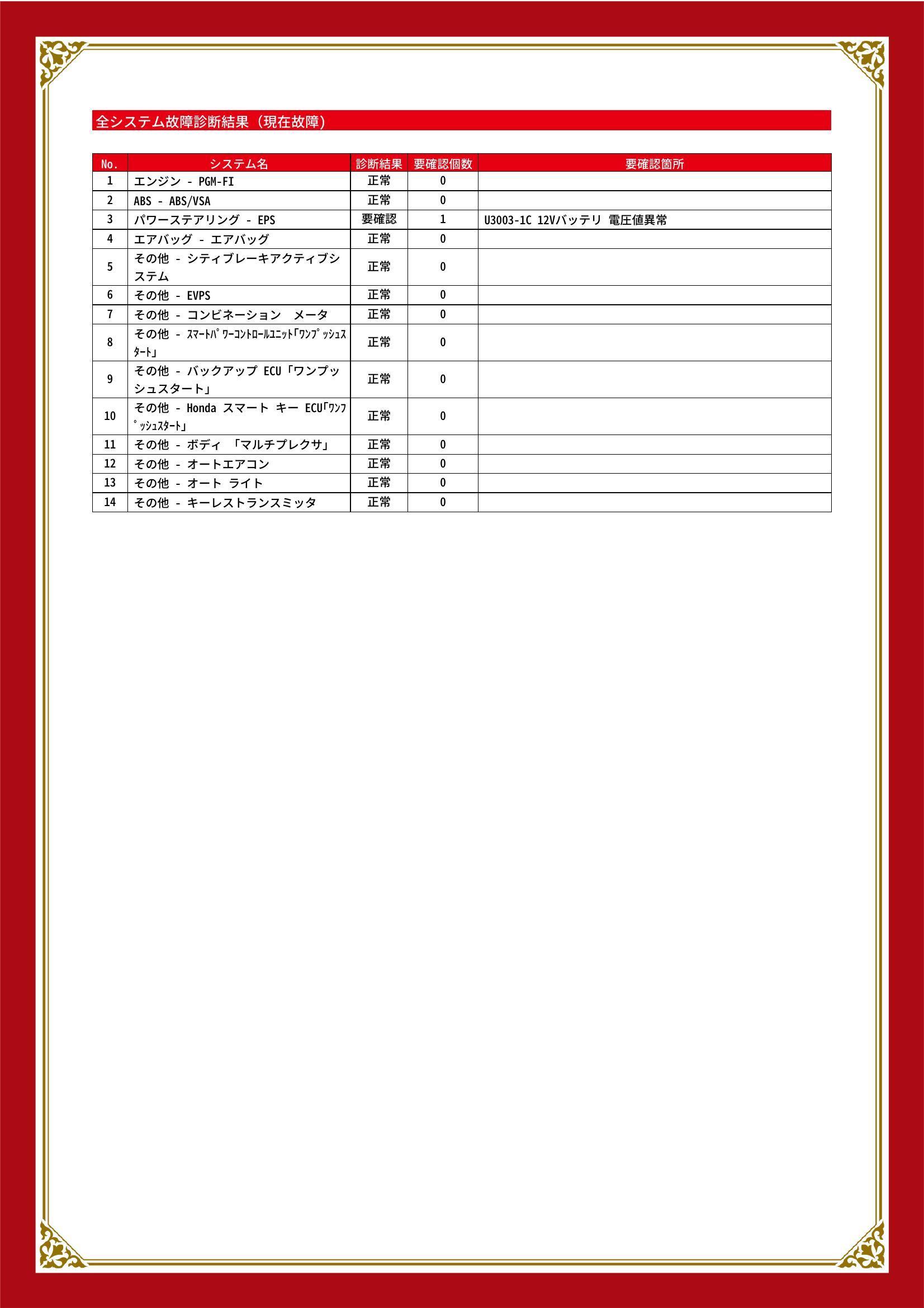 全システム故障診断結果（現在故障）

| No. | システム名 | 診断結果 | 要確認個数 | 要確認箇所 |
|---|---|---|---|---|
| 1 | エンジン - PGM-FI | 正常 | 0 | |
| 2 | ABS - ABS/VSA | 正常 | 0 | |
| 3 | パワーステアリング - EPS | 要確認 | 1 | U3003-1C 12Vバッテリ 電圧値異常 |
| 4 | エアバッグ - エアバッグ | 正常 | 0 | |
| 5 | その他 - シティブレーキアクティブシステム | 正常 | 0 | |
| 6 | その他 - EVPS | 正常 | 0 | |
| 7 | その他 - コンビネーション メータ | 正常 | 0 | |
| 8 | その他 - ｽﾏｰﾄﾊﾟﾜｰｺﾝﾄﾛｰﾙﾕﾆｯﾄ｢ﾜﾝﾌﾟｯｼｭｽﾀｰﾄ｣ | 正常 | 0 | |
| 9 | その他 - バックアップ ECU「ワンプッシュスタート」 | 正常 | 0 | |
| 10 | その他 - Honda スマート キー ECU｢ﾜﾝﾌﾟｯｼｭｽﾀｰﾄ｣ | 正常 | 0 | |
| 11 | その他 - ボディ 「マルチプレクサ」 | 正常 | 0 | |
| 12 | その他 - オートエアコン | 正常 | 0 | |
| 13 | その他 - オート ライト | 正常 | 0 | |
| 14 | その他 - キーレストランスミッタ | 正常 | 0 | |